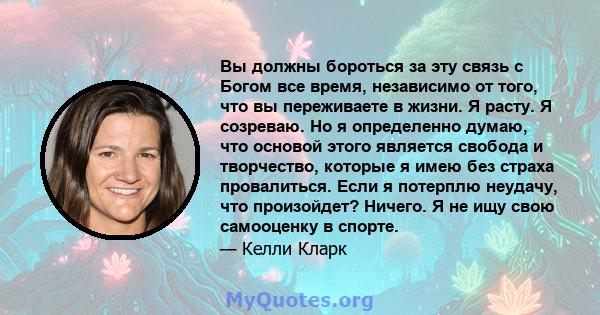 Вы должны бороться за эту связь с Богом все время, независимо от того, что вы переживаете в жизни. Я расту. Я созреваю. Но я определенно думаю, что основой этого является свобода и творчество, которые я имею без страха провалиться. Если я потерплю неудачу, что произойдет? Ничего. Я не ищу свою самооценку в спорте.

— Келли Кларк

MyQuotes.org